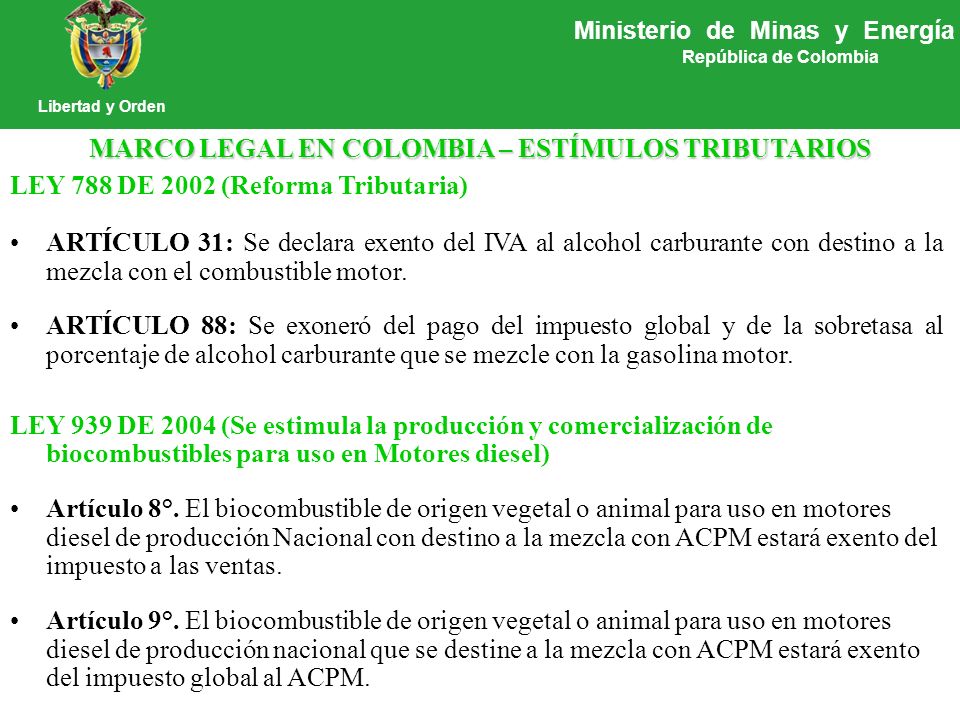 Libertad y Orden

Ministerio de Minas y Energía
República de Colombia

MARCO LEGAL EN COLOMBIA – ESTÍMULOS TRIBUTARIOS

LEY 788 DE 2002 (Reforma Tributaria)

• ARTÍCULO 31: Se declara exento del IVA al alcohol carburante con destino a la mezcla con el combustible motor.

• ARTÍCULO 88: Se exoneró del pago del impuesto global y de la sobretasa al porcentaje de alcohol carburante que se mezcle con la gasolina motor.

LEY 939 DE 2004 (Se estimula la producción y comercialización de biocombustibles para uso en Motores diesel)

• Artículo 8°. El biocombustible de origen vegetal o animal para uso en motores diesel de producción Nacional con destino a la mezcla con ACPM estará exento del impuesto a las ventas.

• Artículo 9°. El biocombustible de origen vegetal o animal para uso en motores diesel de producción nacional que se destine a la mezcla con ACPM estará exento del impuesto global al ACPM.